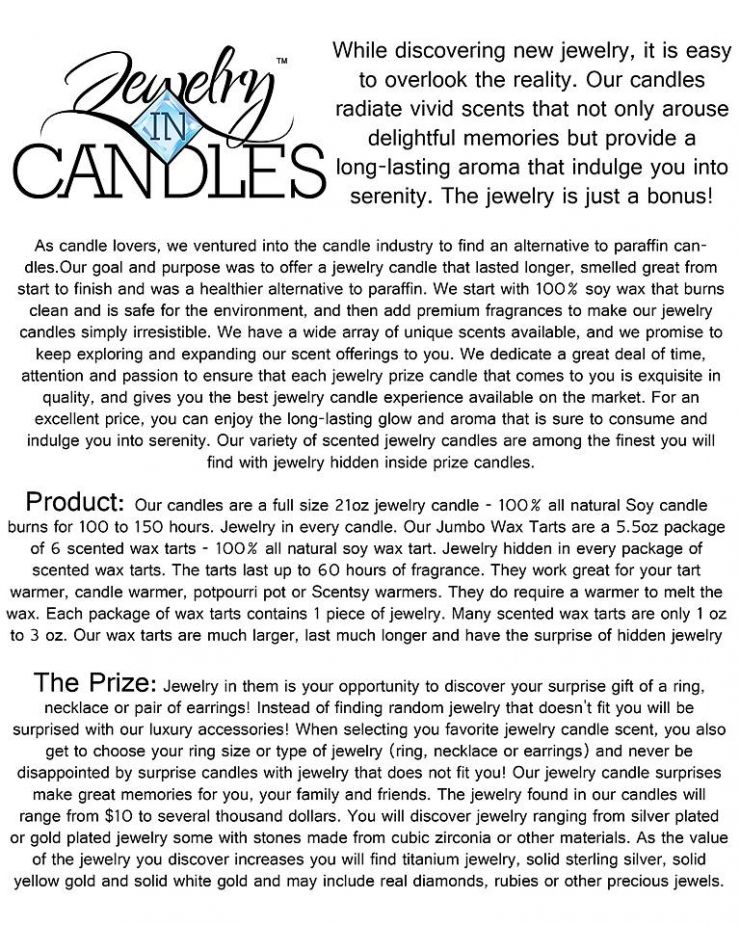 Jewelry™ IN CANDLES

While discovering new jewelry, it is easy to overlook the reality. Our candles radiate vivid scents that not only arouse delightful memories but provide a long-lasting aroma that indulge you into serenity. The jewelry is just a bonus!

As candle lovers, we ventured into the candle industry to find an alternative to paraffin candles.Our goal and purpose was to offer a jewelry candle that lasted longer, smelled great from start to finish and was a healthier alternative to paraffin. We start with 100% soy wax that burns clean and is safe for the environment, and then add premium fragrances to make our jewelry candles simply irresistible. We have a wide array of unique scents available, and we promise to keep exploring and expanding our scent offerings to you. We dedicate a great deal of time, attention and passion to ensure that each jewelry prize candle that comes to you is exquisite in quality, and gives you the best jewelry candle experience available on the market. For an excellent price, you can enjoy the long-lasting glow and aroma that is sure to consume and indulge you into serenity. Our variety of scented jewelry candles are among the finest you will find with jewelry hidden inside prize candles.

Product: Our candles are a full size 21oz jewelry candle - 100% all natural Soy candle burns for 100 to 150 hours. Jewelry in every candle. Our Jumbo Wax Tarts are a 5.5oz package of 6 scented wax tarts - 100% all natural soy wax tart. Jewelry hidden in every package of scented wax tarts. The tarts last up to 60 hours of fragrance. They work great for your tart warmer, candle warmer, potpourri pot or Scentsy warmers. They do require a warmer to melt the wax. Each package of wax tarts contains 1 piece of jewelry. Many scented wax tarts are only 1 oz to 3 oz. Our wax tarts are much larger, last much longer and have the surprise of hidden jewelry

The Prize: Jewelry in them is your opportunity to discover your surprise gift of a ring, necklace or pair of earrings! Instead of finding random jewelry that doesn't fit you will be surprised with our luxury accessories! When selecting you favorite jewelry candle scent, you also get to choose your ring size or type of jewelry (ring, necklace or earrings) and never be disappointed by surprise candles with jewelry that does not fit you! Our jewelry candle surprises make great memories for you, your family and friends. The jewelry found in our candles will range from $10 to several thousand dollars. You will discover jewelry ranging from silver plated or gold plated jewelry some with stones made from cubic zirconia or other materials. As the value of the jewelry you discover increases you will find titanium jewelry, solid sterling silver, solid yellow gold and solid white gold and may include real diamonds, rubies or other precious jewels.